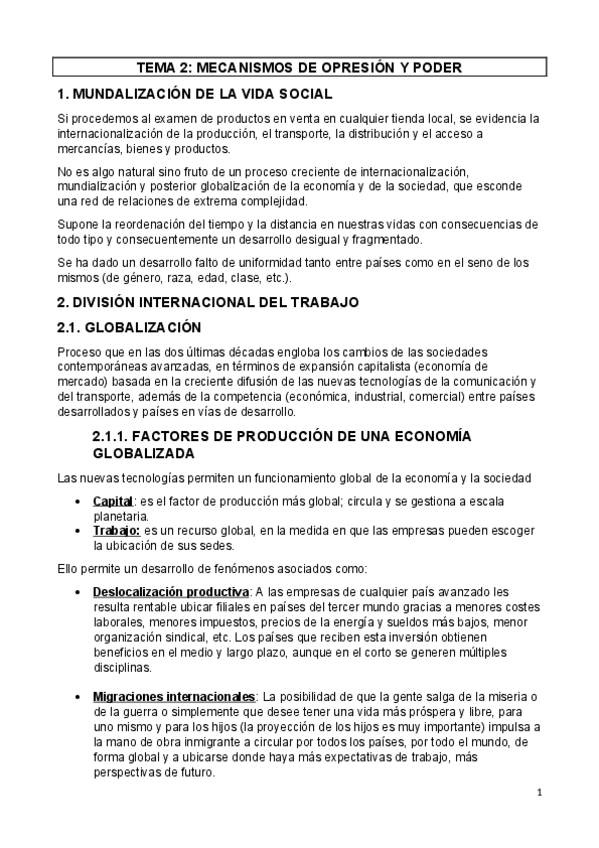 TEMA 2: MECANISMOS DE OPRESIÓN Y PODER

1. MUNDALIZACIÓN DE LA VIDA SOCIAL

Si procedemos al examen de productos en venta en cualquier tienda local, se evidencia la internacionalización de la producción, el transporte, la distribución y el acceso a mercancías, bienes y productos.

No es algo natural sino fruto de un proceso creciente de internacionalización, mundialización y posterior globalización de la economía y de la sociedad, que esconde una red de relaciones de extrema complejidad.

Supone la reordenación del tiempo y la distancia en nuestras vidas con consecuencias de todo tipo y consecuentemente un desarrollo desigual y fragmentado.

Se ha dado un desarrollo falto de uniformidad tanto entre países como en el seno de los mismos (de género, raza, edad, clase, etc.).

2. DIVISIÓN INTERNACIONAL DEL TRABAJO

2.1. GLOBALIZACIÓN

Proceso que en las dos últimas décadas engloba los cambios de las sociedades contemporáneas avanzadas, en términos de expansión capitalista (economía de mercado) basada en la creciente difusión de las nuevas tecnologías de la comunicación y del transporte, además de la competencia (económica, industrial, comercial) entre países desarrollados y países en vías de desarrollo.

2.1.1. FACTORES DE PRODUCCIÓN DE UNA ECONOMÍA GLOBALIZADA

Las nuevas tecnologías permiten un funcionamiento global de la economía y la sociedad

• Capital: es el factor de producción más global; circula y se gestiona a escala planetaria.
• Trabajo: es un recurso global, en la medida en que las empresas pueden escoger la ubicación de sus sedes.

Ello permite un desarrollo de fenómenos asociados como:

• Deslocalización productiva: A las empresas de cualquier país avanzado les resulta rentable ubicar filiales en países del tercer mundo gracias a menores costes laborales, menores impuestos, precios de la energía y sueldos más bajos, menor organización sindical, etc. Los países que reciben esta inversión obtienen beneficios en el medio y largo plazo, aunque en el corto se generen múltiples disciplinas.

• Migraciones internacionales: La posibilidad de que la gente salga de la miseria o de la guerra o simplemente que desee tener una vida más próspera y libre, para uno mismo y para los hijos (la proyección de los hijos es muy importante) impulsa a la mano de obra inmigrante a circular por todos los países, por todo el mundo, de forma global y a ubicarse donde haya más expectativas de trabajo, más perspectivas de futuro.

1